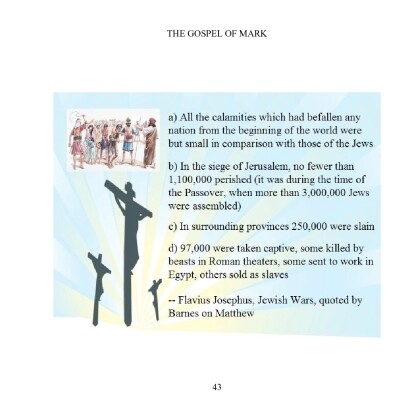 THE GOSPEL OF MARK

a) All the calamities which had befallen any nation from the beginning of the world were but small in comparison with those of the Jews

b) In the siege of Jerusalem, no fewer than 1,100,000 perished (it was during the time of the Passover, when more than 3,000,000 Jews were assembled)

c) In surrounding provinces 250,000 were slain

d) 97,000 were taken captive, some killed by beasts in Roman theaters, some sent to work in Egypt, others sold as slaves

-- Flavius Josephus, Jewish Wars, quoted by Barnes on Matthew

43